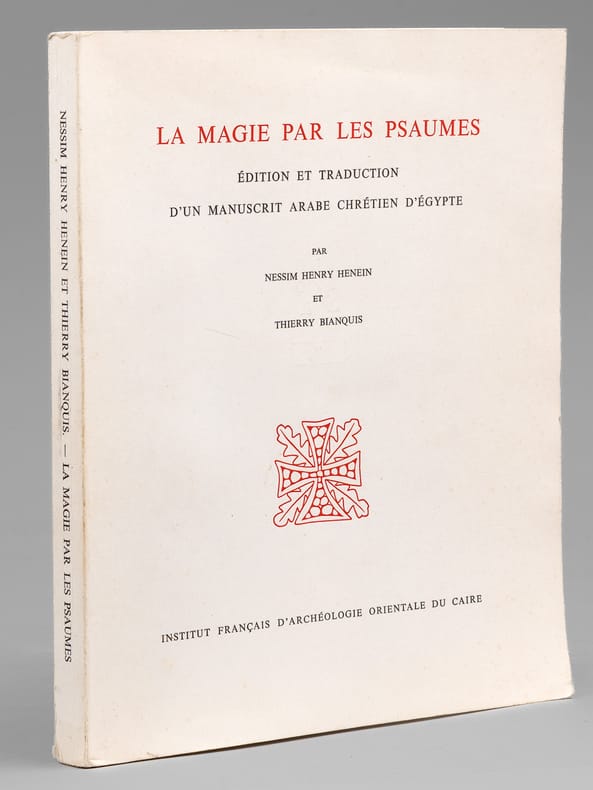 NESSIM HENRY HENEIN ET THIERRY BIANQUIS. — LA MAGIE PAR LES PSAUMES

LA MAGIE PAR LES PSAUMES

ÉDITION ET TRADUCTION

D'UN MANUSCRIT ARABE CHRÉTIEN D'ÉGYPTE

PAR

NESSIM HENRY HENEIN

ET

THIERRY BIANQUIS

INSTITUT FRANÇAIS D'ARCHÉOLOGIE ORIENTALE DU CAIRE